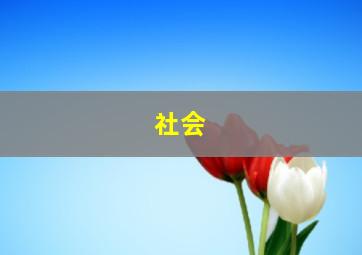 社会